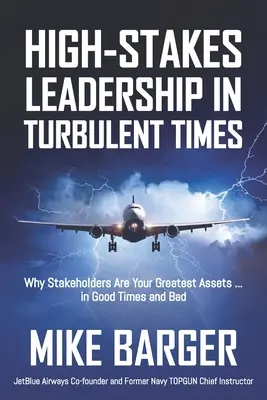 HIGH-STAKES LEADERSHIP IN TURBULENT TIMES

Why Stakeholders Are Your Greatest Assets ... in Good Times and Bad

MIKE BARGER

JetBlue Airways Co-founder and Former Navy TOPGUN Chief Instructor